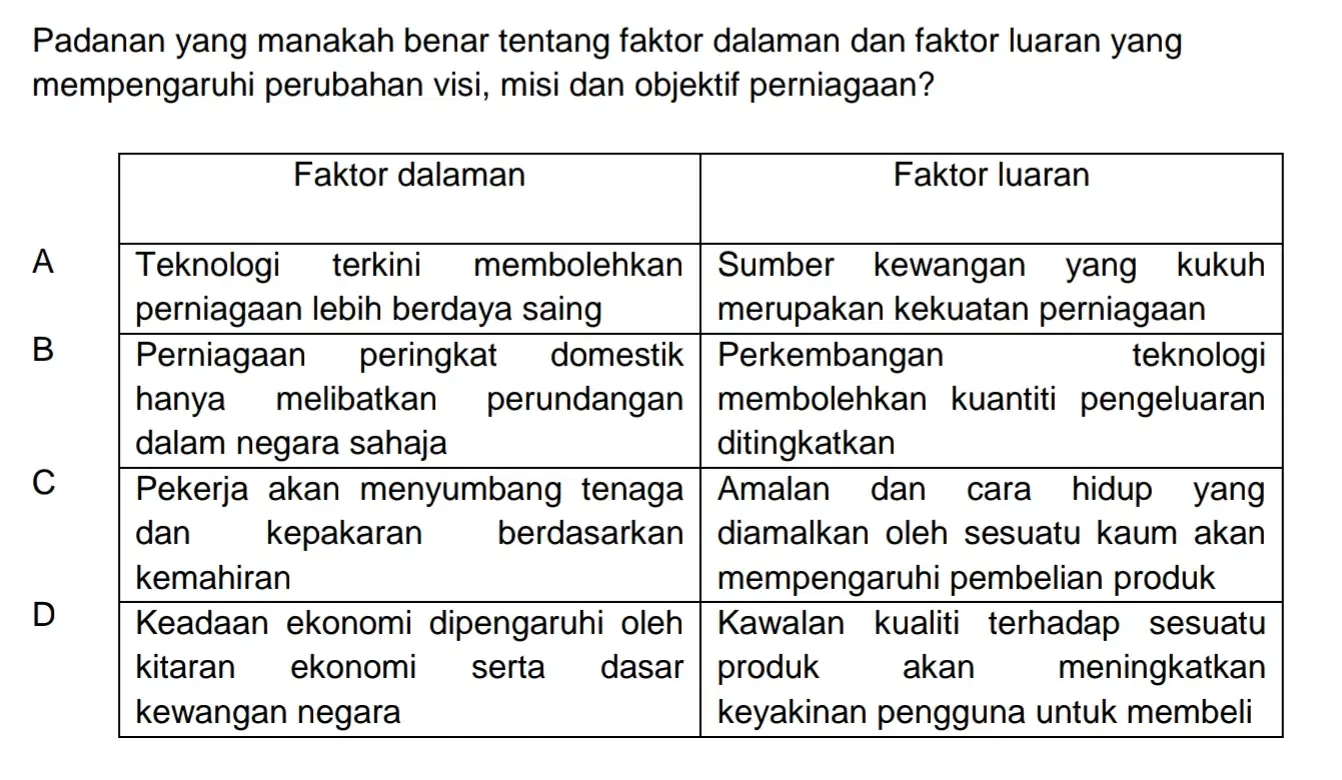 Padanan yang manakah benar tentang faktor dalaman dan faktor luaran yang mempengaruhi perubahan visi, misi dan objektif perniagaan?

| | Faktor dalaman | Faktor luaran |
|---|---|---|
| A | Teknologi terkini membolehkan perniagaan lebih berdaya saing | Sumber kewangan yang kukuh merupakan kekuatan perniagaan |
| B | Perniagaan peringkat domestik hanya melibatkan perundangan dalam negara sahaja | Perkembangan teknologi membolehkan kuantiti pengeluaran ditingkatkan |
| C | Pekerja akan menyumbang tenaga dan kepakaran berdasarkan kemahiran | Amalan dan cara hidup yang diamalkan oleh sesuatu kaum akan mempengaruhi pembelian produk |
| D | Keadaan ekonomi dipengaruhi oleh kitaran ekonomi serta dasar kewangan negara | Kawalan kualiti terhadap sesuatu produk akan meningkatkan keyakinan pengguna untuk membeli |